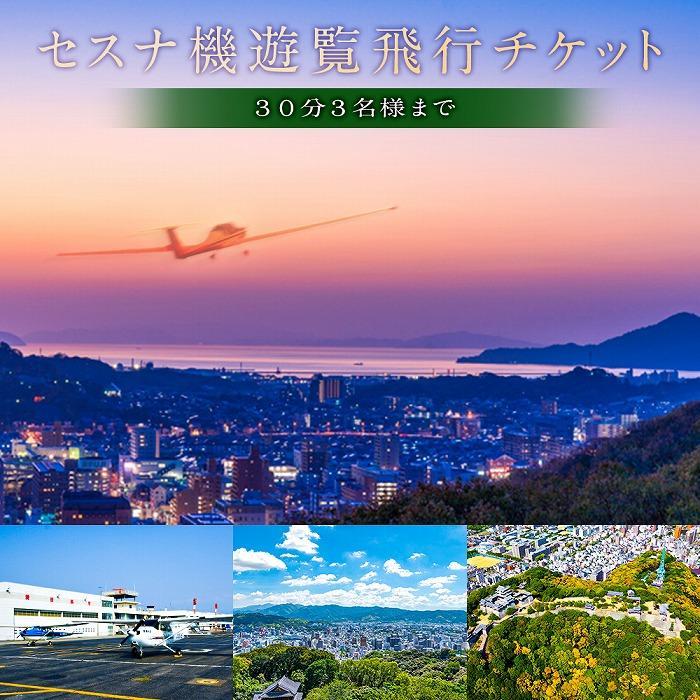 セスナ機遊覧飛行チケット

30分3名様まで